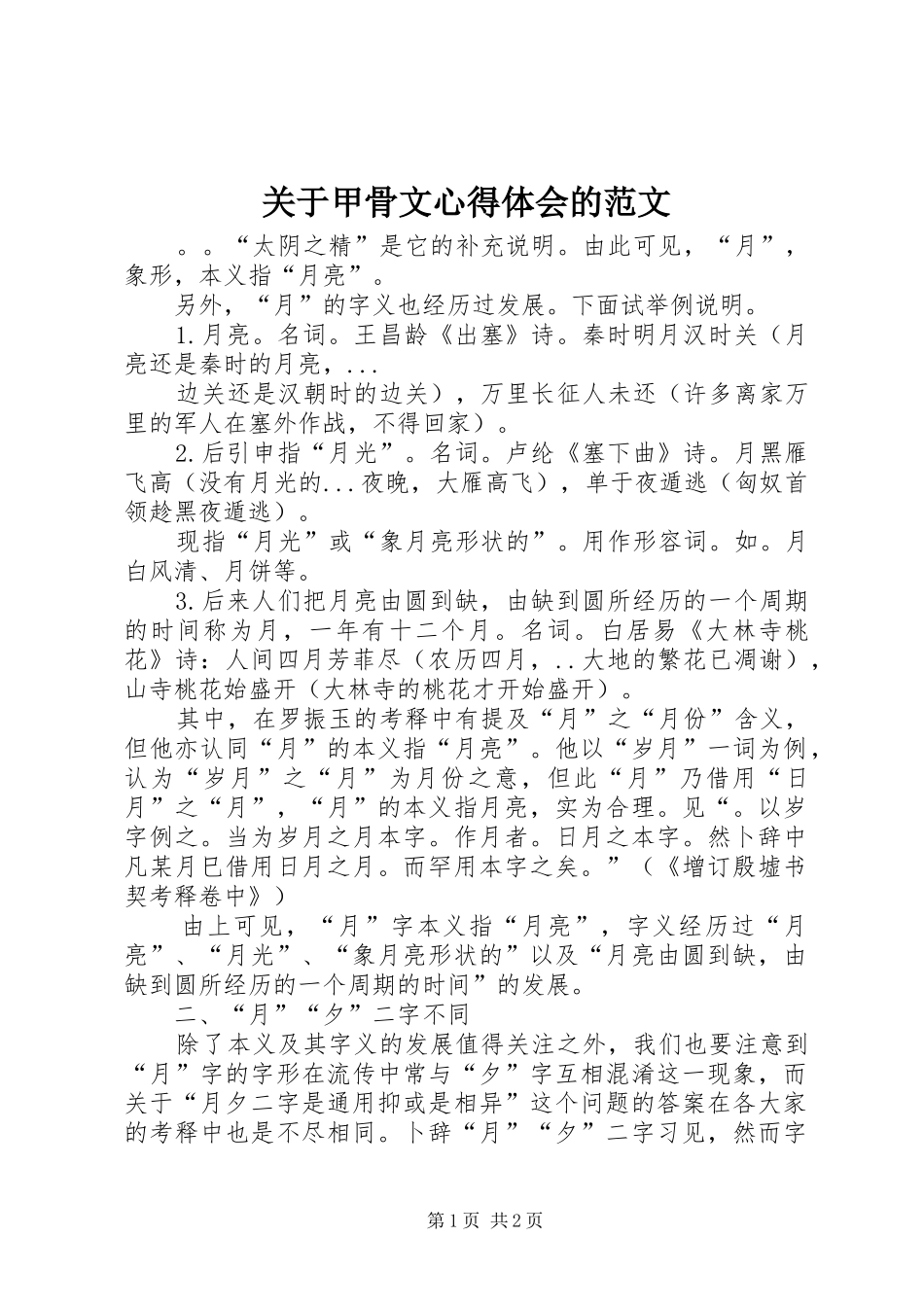 关于甲骨文心得体会的范文

。。“太阴之精”是它的补充说明。由此可见，“月”，象形，本义指“月亮”。

另外，“月”的字义也经历过发展。下面试举例说明。

1.月亮。名词。王昌龄《出塞》诗。秦时明月汉时关（月亮还是秦时的月亮，...

边关还是汉朝时的边关），万里长征人未还（许多离家万里的军人在塞外作战，不得回家）。

2.后引申指“月光”。名词。卢纶《塞下曲》诗。月黑雁飞高（没有月光的...夜晚，大雁高飞），单于夜遁逃（匈奴首领趁黑夜遁逃）。

现指“月光”或“象月亮形状的”。用作形容词。如。月白风清、月饼等。

3.后来人们把月亮由圆到缺，由缺到圆所经历的一个周期的时间称为月，一年有十二个月。名词。白居易《大林寺桃花》诗：人间四月芳菲尽（农历四月，..大地的繁花已凋谢），山寺桃花始盛开（大林寺的桃花才开始盛开）。

其中，在罗振玉的考释中有提及“月”之“月份”含义，但他亦认同“月”的本义指“月亮”。他以“岁月”一词为例，认为“岁月”之“月”为月份之意，但此“月”乃借用“日月”之“月”，“月”的本义指月亮，实为合理。见“。以岁字例之。当为岁月之月本字。作月者。日月之本字。然卜辞中凡某月已借用日月之月。而罕用本字之矣。”（《增订殷墟书契考释卷中》）

由上可见，“月”字本义指“月亮”，字义经历过“月亮”、“月光”、“象月亮形状的”以及“月亮由圆到缺，由缺到圆所经历的一个周期的时间”的发展。

二、“月”“夕”二字不同

除了本义及其字义的发展值得关注之外，我们也要注意到“月”字的字形在流传中常与“夕”字互相混淆这一现象，而关于“月夕二字是通用抑或是相异”这个问题的答案在各大家的考释中也是不尽相同。卜辞“月”“夕”二字习见，然而字

第1页 共2页